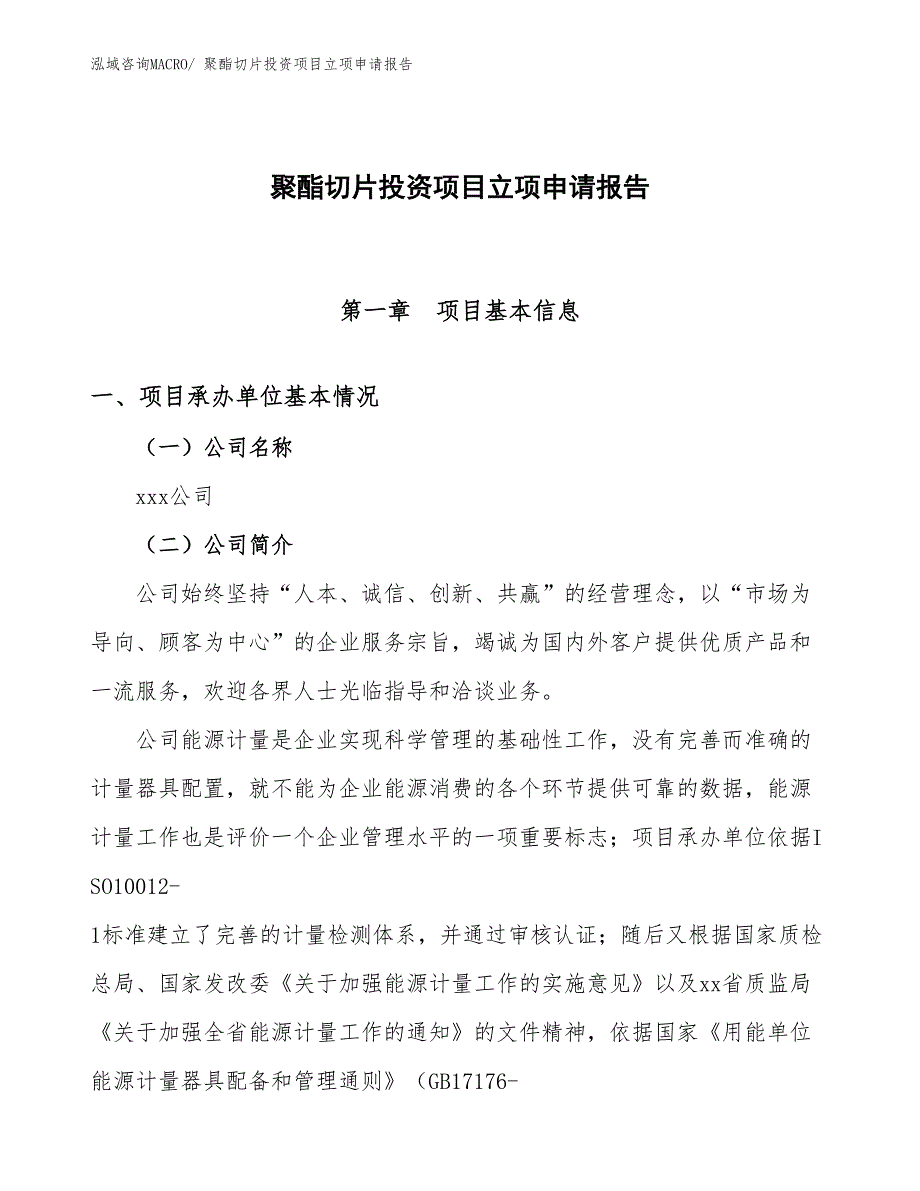 泓域咨询MACRO/ 聚酯切片投资项目立项申请报告

聚酯切片投资项目立项申请报告

第一章　项目基本信息

一、项目承办单位基本情况

（一）公司名称

xxx公司

（二）公司简介

公司始终坚持“人本、诚信、创新、共赢”的经营理念，以“市场为导向、顾客为中心”的企业服务宗旨，竭诚为国内外客户提供优质产品和一流服务，欢迎各界人士光临指导和洽谈业务。

公司能源计量是企业实现科学管理的基础性工作，没有完善而准确的计量器具配置，就不能为企业能源消费的各个环节提供可靠的数据，能源计量工作也是评价一个企业管理水平的一项重要标志；项目承办单位依据ISO10012-1标准建立了完善的计量检测体系，并通过审核认证；随后又根据国家质检总局、国家发改委《关于加强能源计量工作的实施意见》以及xx省质监局《关于加强全省能源计量工作的通知》的文件精神，依据国家《用能单位能源计量器具配备和管理通则》（GB17176-